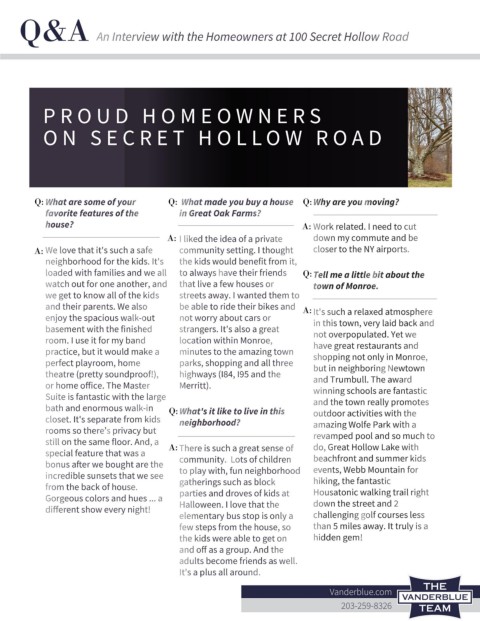 Q&A An Interview with the Homeowners at 100 Secret Hollow Road

PROUD HOMEOWNERS ON SECRET HOLLOW ROAD

Q: What are some of your favorite features of the house?

A: We love that it's such a safe neighborhood for the kids. It's loaded with families and we all watch out for one another, and we get to know all of the kids and their parents. We also enjoy the spacious walk-out basement with the finished room. I use it for my band practice, but it would make a perfect playroom, home theatre (pretty soundproof!), or home office. The Master Suite is fantastic with the large bath and enormous walk-in closet. It's separate from kids rooms so there's privacy but still on the same floor. And, a special feature that was a bonus after we bought are the incredible sunsets that we see from the back of house. Gorgeous colors and hues ... a different show every night!

Q: What made you buy a house in Great Oak Farms?

A: I liked the idea of a private community setting. I thought the kids would benefit from it, to always have their friends that live a few houses or streets away. I wanted them to be able to ride their bikes and not worry about cars or strangers. It's also a great location within Monroe, minutes to the amazing town parks, shopping and all three highways (I84, I95 and the Merritt).

Q: What's it like to live in this neighborhood?

A: There is such a great sense of community. Lots of children to play with, fun neighborhood gatherings such as block parties and droves of kids at Halloween. I love that the elementary bus stop is only a few steps from the house, so the kids were able to get on and off as a group. And the adults become friends as well. It's a plus all around.

Q: Why are you moving?

A: Work related. I need to cut down my commute and be closer to the NY airports.

Q: Tell me a little bit about the town of Monroe.

A: It's such a relaxed atmosphere in this town, very laid back and not overpopulated. Yet we have great restaurants and shopping not only in Monroe, but in neighboring Newtown and Trumbull. The award winning schools are fantastic and the town really promotes outdoor activities with the amazing Wolfe Park with a revamped pool and so much to do, Great Hollow Lake with beachfront and summer kids events, Webb Mountain for hiking, the fantastic Housatonic walking trail right down the street and 2 challenging golf courses less than 5 miles away. It truly is a hidden gem!

Vanderblue.com
203-259-8326
THE VANDERBLUE TEAM